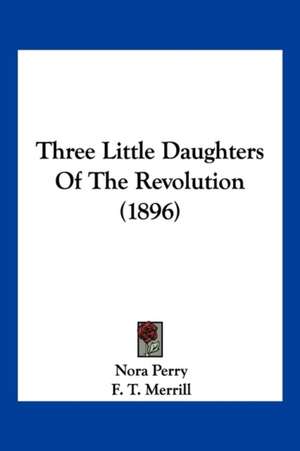 Three Little Daughters Of The Revolution (1896)

Nora Perry
F. T. Merrill